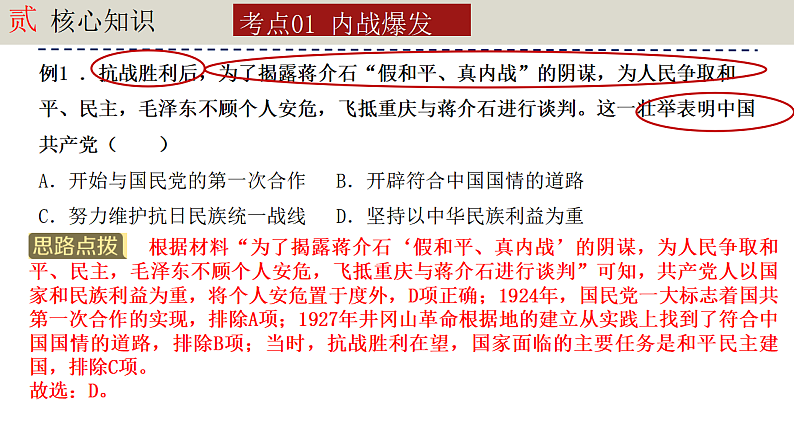 贰 核心知识

考点01 内战爆发

例1．抗战胜利后，为了揭露蒋介石“假和平、真内战”的阴谋，为人民争取和平、民主，毛泽东不顾个人安危，飞抵重庆与蒋介石进行谈判。这一壮举表明中国共产党（　　）

A．开始与国民党的第一次合作　B．开辟符合中国国情的道路

C．努力维护抗日民族统一战线　D．坚持以中华民族利益为重

思路点拨 根据材料“为了揭露蒋介石‘假和平、真内战’的阴谋，为人民争取和平、民主，毛泽东不顾个人安危，飞抵重庆与蒋介石进行谈判”可知，共产党人以国家和民族利益为重，将个人安危置于度外，D项正确；1924年，国民党一大标志着国共第一次合作的实现，排除A项；1927年井冈山革命根据地的建立从实践上找到了符合中国国情的道路，排除B项；当时，抗战胜利在望，国家面临的主要任务是和平民主建国，排除C项。
故选：D。